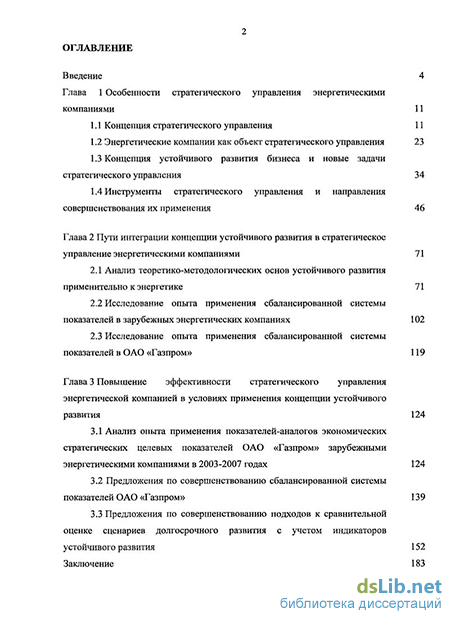 2

ОГЛАВЛЕНИЕ

Введение 4

Глава 1 Особенности стратегического управления энергетическими компаниями 11

1.1 Концепция стратегического управления 11

1.2 Энергетические компании как объект стратегического управления 23

1.3 Концепция устойчивого развития бизнеса и новые задачи стратегического управления 34

1.4 Инструменты стратегического управления и направления совершенствования их применения 46

Глава 2 Пути интеграции концепции устойчивого развития в стратегическое управление энергетическими компаниями 71

2.1 Анализ теоретико-методологических основ устойчивого развития применительно к энергетике 71

2.2 Исследование опыта применения сбалансированной системы показателей в зарубежных энергетических компаниях 102

2.3 Исследование опыта применения сбалансированной системы показателей в ОАО «Газпром» 119

Глава 3 Повышение эффективности стратегического управления энергетической компанией в условиях применения концепции устойчивого развития 124

3.1 Анализ опыта применения показателей-аналогов экономических стратегических целевых показателей ОАО «Газпром» зарубежными энергетическими компаниями в 2003-2007 годах 124

3.2 Предложения по совершенствованию сбалансированной системы показателей ОАО «Газпром» 139

3.3 Предложения по совершенствованию подходов к сравнительной оценке сценариев долгосрочного развития с учетом индикаторов устойчивого развития 152

Заключение 183

dsLib.net
библиотека диссертаций